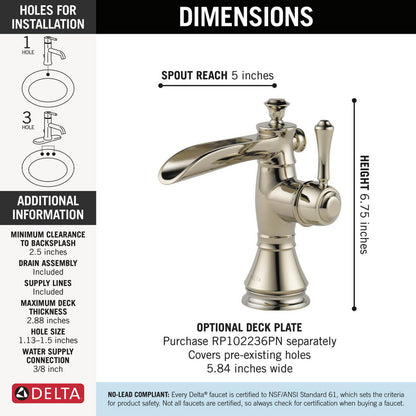 HOLES FOR INSTALLATION

1 HOLE

3 HOLE

ADDITIONAL INFORMATION

MINIMUM CLEARANCE TO BACKSPLASH
2.5 inches

DRAIN ASSEMBLY
Included

SUPPLY LINES
Included

MAXIMUM DECK THICKNESS
2.88 inches

HOLE SIZE
1.13–1.5 inches

WATER SUPPLY CONNECTION
3/8 inch

DELTA

DIMENSIONS

SPOUT REACH 5 inches

HEIGHT 6.75 inches

OPTIONAL DECK PLATE
Purchase RP102236PN separately
Covers pre-existing holes
5.84 inches wide

NO-LEAD COMPLIANT: Every Delta® faucet is certified to NSF/ANSI Standard 61, which sets the criteria for product safety. Not all faucets are certified, so always check for certification when buying a faucet.